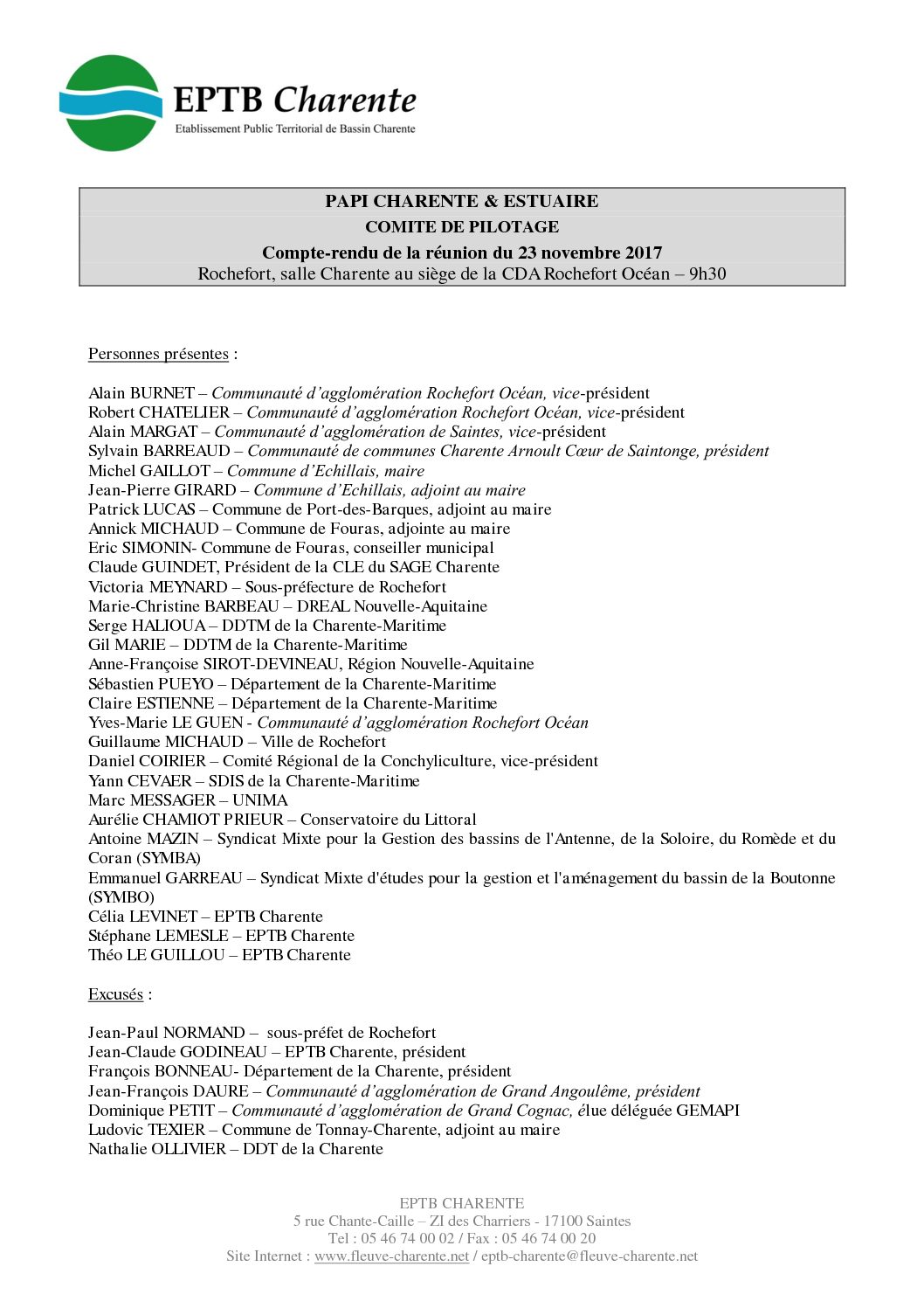 EPTB Charente
Etablissement Public Territorial de Bassin Charente

PAPI CHARENTE & ESTUAIRE
COMITE DE PILOTAGE
Compte-rendu de la réunion du 23 novembre 2017
Rochefort, salle Charente au siège de la CDA Rochefort Océan – 9h30

Personnes présentes :

Alain BURNET – Communauté d'agglomération Rochefort Océan, vice-président
Robert CHATELIER – Communauté d'agglomération Rochefort Océan, vice-président
Alain MARGAT – Communauté d'agglomération de Saintes, vice-président
Sylvain BARREAUD – Communauté de communes Charente Arnoult Cœur de Saintonge, président
Michel GAILLOT – Commune d'Echillais, maire
Jean-Pierre GIRARD – Commune d'Echillais, adjoint au maire
Patrick LUCAS – Commune de Port-des-Barques, adjoint au maire
Annick MICHAUD – Commune de Fouras, adjointe au maire
Eric SIMONIN- Commune de Fouras, conseiller municipal
Claude GUINDET, Président de la CLE du SAGE Charente
Victoria MEYNARD – Sous-préfecture de Rochefort
Marie-Christine BARBEAU – DREAL Nouvelle-Aquitaine
Serge HALIOUA – DDTM de la Charente-Maritime
Gil MARIE – DDTM de la Charente-Maritime
Anne-Françoise SIROT-DEVINEAU, Région Nouvelle-Aquitaine
Sébastien PUEYO – Département de la Charente-Maritime
Claire ESTIENNE – Département de la Charente-Maritime
Yves-Marie LE GUEN - Communauté d'agglomération Rochefort Océan
Guillaume MICHAUD – Ville de Rochefort
Daniel COIRIER – Comité Régional de la Conchyliculture, vice-président
Yann CEVAER – SDIS de la Charente-Maritime
Marc MESSAGER – UNIMA
Aurélie CHAMIOT PRIEUR – Conservatoire du Littoral
Antoine MAZIN – Syndicat Mixte pour la Gestion des bassins de l'Antenne, de la Soloire, du Romède et du Coran (SYMBA)
Emmanuel GARREAU – Syndicat Mixte d'études pour la gestion et l'aménagement du bassin de la Boutonne (SYMBO)
Célia LEVINET – EPTB Charente
Stéphane LEMESLE – EPTB Charente
Théo LE GUILLOU – EPTB Charente

Excusés :

Jean-Paul NORMAND – sous-préfet de Rochefort
Jean-Claude GODINEAU – EPTB Charente, président
François BONNEAU- Département de la Charente, président
Jean-François DAURE – Communauté d'agglomération de Grand Angoulême, président
Dominique PETIT – Communauté d'agglomération de Grand Cognac, élue déléguée GEMAPI
Ludovic TEXIER – Commune de Tonnay-Charente, adjoint au maire
Nathalie OLLIVIER – DDT de la Charente

EPTB CHARENTE
5 rue Chante-Caille – ZI des Charriers - 17100 Saintes
Tel : 05 46 74 00 02 / Fax : 05 46 74 00 20
Site Internet : www.fleuve-charente.net / eptb-charente@fleuve-charente.net